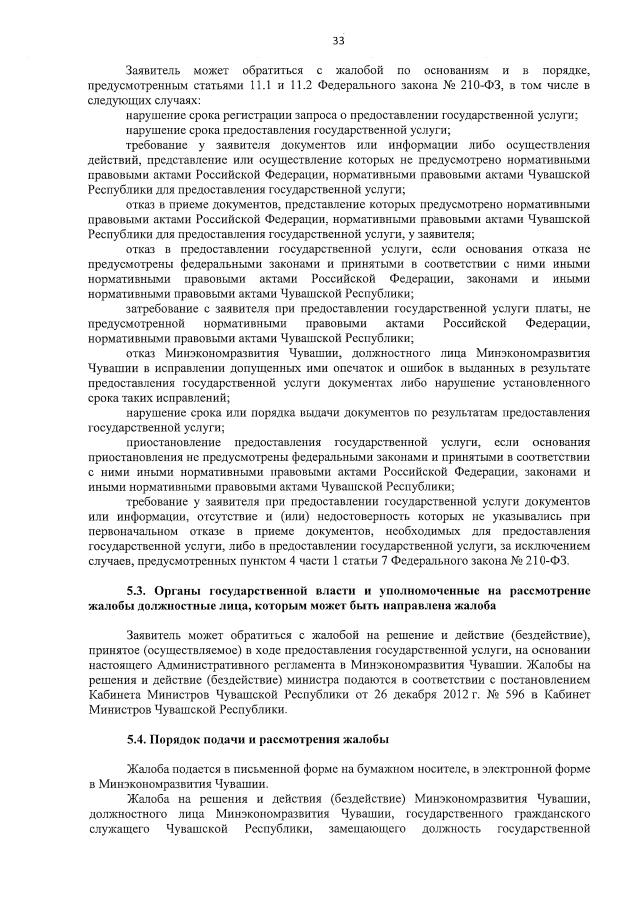 33

Заявитель может обратиться с жалобой по основаниям и в порядке, предусмотренным статьями 11.1 и 11.2 Федерального закона № 210-ФЗ, в том числе в следующих случаях:

нарушение срока регистрации запроса о предоставлении государственной услуги;

нарушение срока предоставления государственной услуги;

требование у заявителя документов или информации либо осуществления действий, представление или осуществление которых не предусмотрено нормативными правовыми актами Российской Федерации, нормативными правовыми актами Чувашской Республики для предоставления государственной услуги;

отказ в приеме документов, представление которых предусмотрено нормативными правовыми актами Российской Федерации, нормативными правовыми актами Чувашской Республики для предоставления государственной услуги, у заявителя;

отказ в предоставлении государственной услуги, если основания отказа не предусмотрены федеральными законами и принятыми в соответствии с ними иными нормативными правовыми актами Российской Федерации, законами и иными нормативными правовыми актами Чувашской Республики;

затребование с заявителя при предоставлении государственной услуги платы, не предусмотренной нормативными правовыми актами Российской Федерации, нормативными правовыми актами Чувашской Республики;

отказ Минэкономразвития Чувашии, должностного лица Минэкономразвития Чувашии в исправлении допущенных ими опечаток и ошибок в выданных в результате предоставления государственной услуги документах либо нарушение установленного срока таких исправлений;

нарушение срока или порядка выдачи документов по результатам предоставления государственной услуги;

приостановление предоставления государственной услуги, если основания приостановления не предусмотрены федеральными законами и принятыми в соответствии с ними иными нормативными правовыми актами Российской Федерации, законами и иными нормативными правовыми актами Чувашской Республики;

требование у заявителя при предоставлении государственной услуги документов или информации, отсутствие и (или) недостоверность которых не указывались при первоначальном отказе в приеме документов, необходимых для предоставления государственной услуги, либо в предоставлении государственной услуги, за исключением случаев, предусмотренных пунктом 4 части 1 статьи 7 Федерального закона № 210-ФЗ.

5.3. Органы государственной власти и уполномоченные на рассмотрение жалобы должностные лица, которым может быть направлена жалоба

Заявитель может обратиться с жалобой на решение и действие (бездействие), принятое (осуществляемое) в ходе предоставления государственной услуги, на основании настоящего Административного регламента в Минэкономразвития Чувашии. Жалобы на решения и действие (бездействие) министра подаются в соответствии с постановлением Кабинета Министров Чувашской Республики от 26 декабря 2012 г. № 596 в Кабинет Министров Чувашской Республики.

5.4. Порядок подачи и рассмотрения жалобы

Жалоба подается в письменной форме на бумажном носителе, в электронной форме в Минэкономразвития Чувашии.

Жалоба на решения и действия (бездействие) Минэкономразвития Чувашии, должностного лица Минэкономразвития Чувашии, государственного гражданского служащего Чувашской Республики, замещающего должность государственной